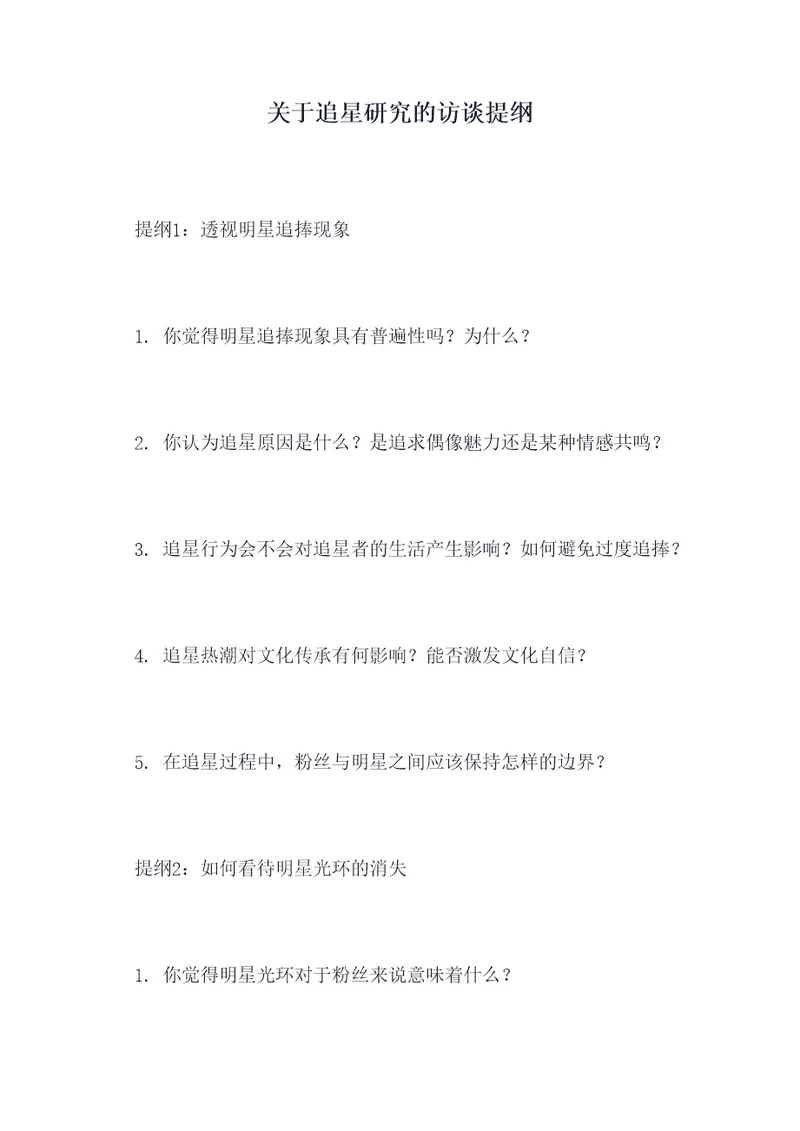 关于追星研究的访谈提纲

提纲1：透视明星追捧现象

1. 你觉得明星追捧现象具有普遍性吗？为什么？

2. 你认为追星原因是什么？是追求偶像魅力还是某种情感共鸣？

3. 追星行为会不会对追星者的生活产生影响？如何避免过度追捧？

4. 追星热潮对文化传承有何影响？能否激发文化自信？

5. 在追星过程中，粉丝与明星之间应该保持怎样的边界？

提纲2：如何看待明星光环的消失

1. 你觉得明星光环对于粉丝来说意味着什么？